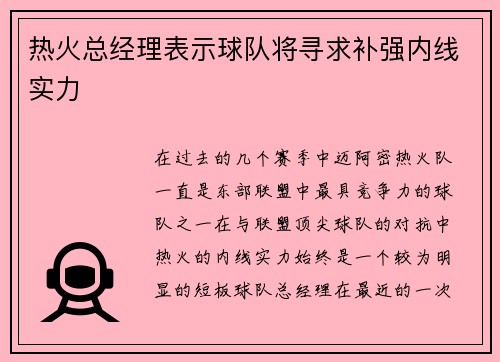 热火总经理表示球队将寻求补强内线实力

在过去的几个赛季中迈阿密热火队一直是东部联盟中最具竞争力的球队之一在与联盟顶尖球队的对抗中热火的内线实力始终是一个较为明显的短板球队总经理在最近的一次